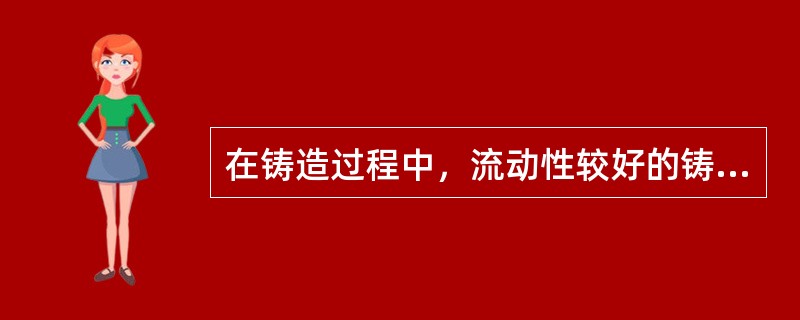 在铸造过程中，流动性较好的铸...